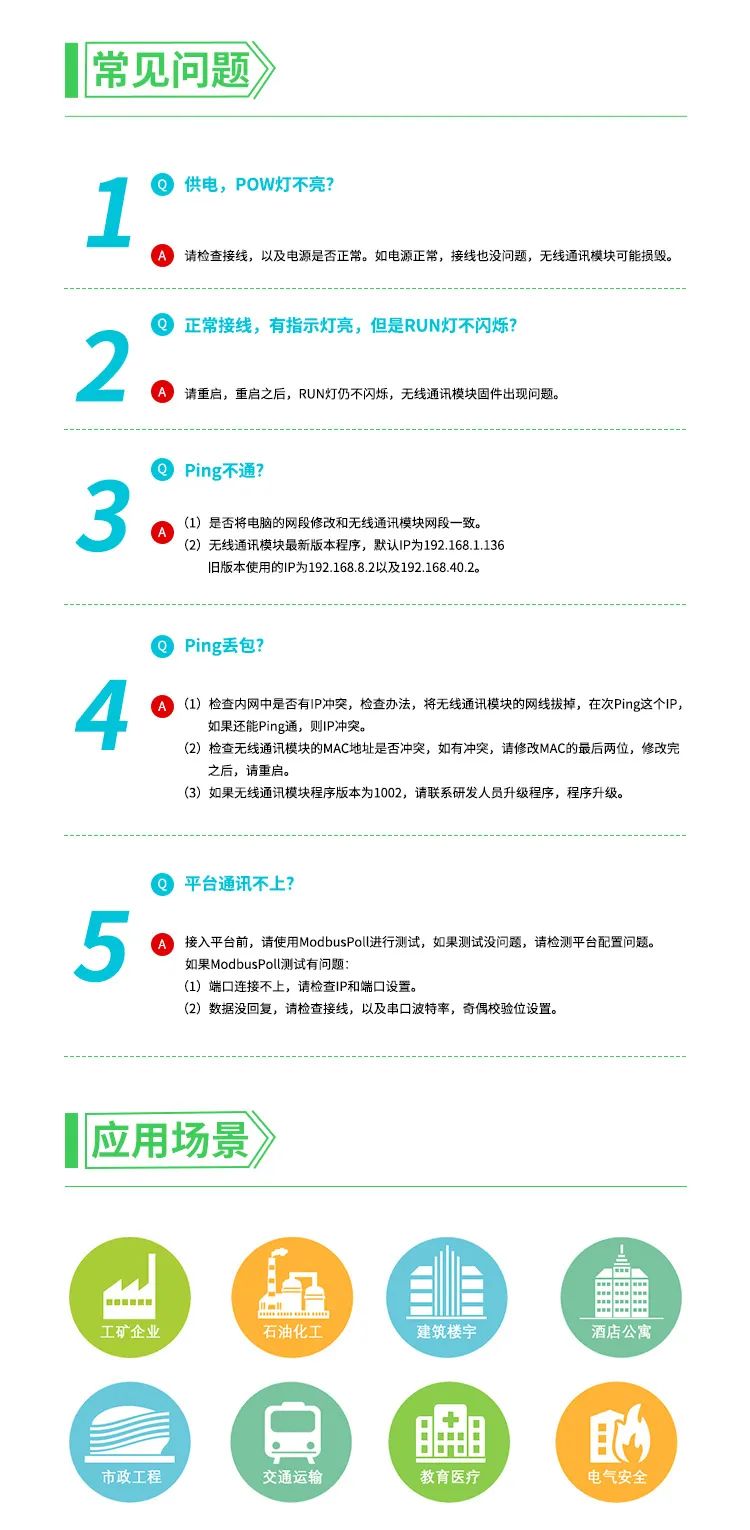 常见问题

1
Q 供电，POW灯不亮?
A 请检查接线，以及电源是否正常。如电源正常，接线也没问题，无线通讯模块可能损毁。

2
Q 正常接线，有指示灯亮，但是RUN灯不闪烁?
A 请重启，重启之后，RUN灯仍不闪烁，无线通讯模块固件出现问题。

3
Q Ping不通?
A (1) 是否将电脑的网段修改和无线通讯模块网段一致。
(2) 无线通讯模块最新版本程序，默认IP为192.168.1.136 旧版本使用的IP为192.168.8.2以及192.168.40.2。

4
Q Ping丢包?
A (1) 检查内网中是否有IP冲突，检查办法，将无线通讯模块的网线拔掉，在次Ping这个IP，如果还能Ping通，则IP冲突。
(2) 检查无线通讯模块的MAC地址是否冲突，如有冲突，请修改MAC的最后两位，修改完之后，请重启。
(3) 如果无线通讯模块程序版本为1002，请联系研发人员升级程序，程序升级。

5
Q 平台通讯不上?
A 接入平台前，请使用ModbusPoll进行测试，如果测试没问题，请检测平台配置问题。
如果ModbusPoll测试有问题:
(1) 端口连接不上，请检查IP和端口设置。
(2) 数据没回复，请检查接线，以及串口波特率，奇偶校验位设置。

应用场景

工矿企业
石油化工
建筑楼宇
酒店公寓
市政工程
交通运输
教育医疗
电气安全